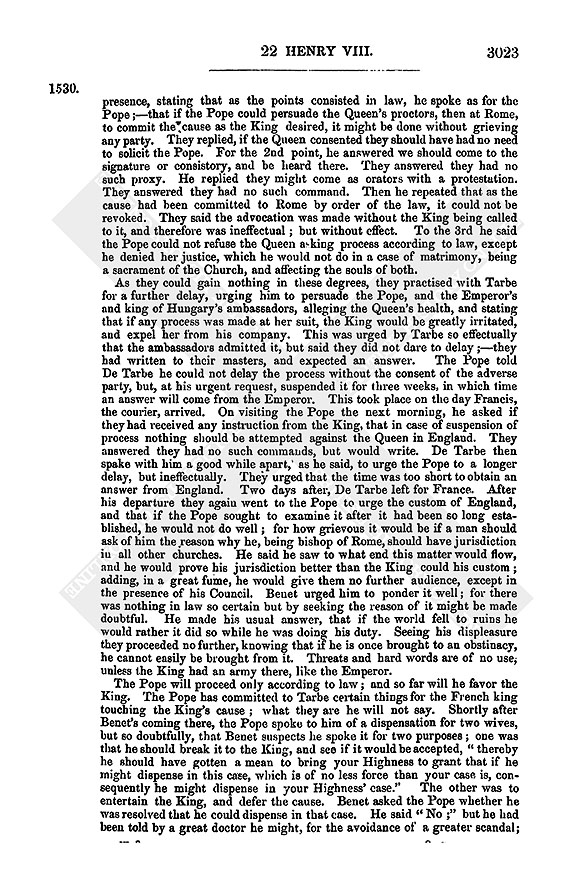 22 HENRY VIII. 3023

1530.

presence, stating that as the points consisted in law, he spoke as for the Pope;—that if the Pope could persuade the Queen's proctors, then at Rome, to commit the cause as the King desired, it might be done without grieving any party. They replied, if the Queen consented they should have had no need to solicit the Pope. For the 2nd point, he answered we should come to the signature or consistory, and be heard there. They answered they had no such proxy. He replied they might come as orators with a protestation. They answered they had no such command. Then he repeated that as the cause had been committed to Rome by order of the law, it could not be revoked. They said the advocation was made without the King being called to it, and therefore was ineffectual; but without effect. To the 3rd he said the Pope could not refuse the Queen asking process according to law, except he denied her justice, which he would not do in a case of matrimony, being a sacrament of the Church, and affecting the souls of both.

As they could gain nothing in these degrees, they practised with Tarbe for a further delay, urging him to persuade the Pope, and the Emperor's and king of Hungary's ambassadors, alleging the Queen's health, and stating that if any process was made at her suit, the King would be greatly irritated, and expel her from his company. This was urged by Tarbe so effectually that the ambassadors admitted it, but said they did not dare to delay;—they had written to their masters, and expected an answer. The Pope told De Tarbe he could not delay the process without the consent of the adverse party, but, at his urgent request, suspended it for three weeks, in which time an answer will come from the Emperor. This took place on the day Francis, the courier, arrived. On visiting the Pope the next morning, he asked if they had received any instruction from the King, that in case of suspension of process nothing should be attempted against the Queen in England. They answered they had no such commands, but would write. De Tarbe then spake with him a good while apart, as he said, to urge the Pope to a longer delay, but ineffectually. They urged that the time was too short to obtain an answer from England. Two days after, De Tarbe left for France. After his departure they again went to the Pope to urge the custom of England, and that if the Pope sought to examine it after it had been so long established, he would not do well; for how grievous it would be if a man should ask of him the reason why he, being bishop of Rome, should have jurisdiction in all other churches. He said he saw to what end this matter would flow, and he would prove his jurisdiction better than the King could his custom; adding, in a great fume, he would give them no further audience, except in the presence of his Council. Benet urged him to ponder it well; for there was nothing in law so certain but by seeking the reason of it might be made doubtful. He made his usual answer, that if the world fell to ruins he would rather it did so while he was doing his duty. Seeing his displeasure they proceeded no further, knowing that if he is once brought to an obstinacy, he cannot easily be brought from it. Threats and hard words are of no use, unless the King had an army there, like the Emperor.

The Pope will proceed only according to law; and so far will he favor the King. The Pope has committed to Tarbe certain things for the French king touching the King's cause; what they are he will not say. Shortly after Benet's coming there, the Pope spoke to him of a dispensation for two wives, but so doubtfully, that Benet suspects he spoke it for two purposes; one was that he should break it to the King, and see if it would be accepted, "thereby he should have gotten a mean to bring your Highness to grant that if he might dispense in this case, which is of no less force than your case is, consequently he might dispense in your Highness' case." The other was to entertain the King, and defer the cause. Benet asked the Pope whether he was resolved that he could dispense in that case. He said "No;" but he had been told by a great doctor he might, for the avoidance of a greater scandal;